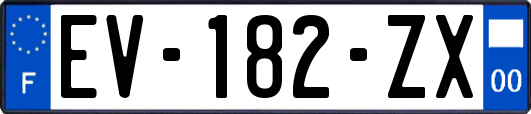 F

EV-182-ZX

00